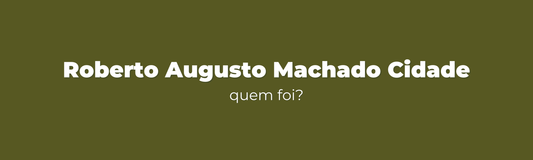 Roberto Augusto Machado Cidade
quem foi?